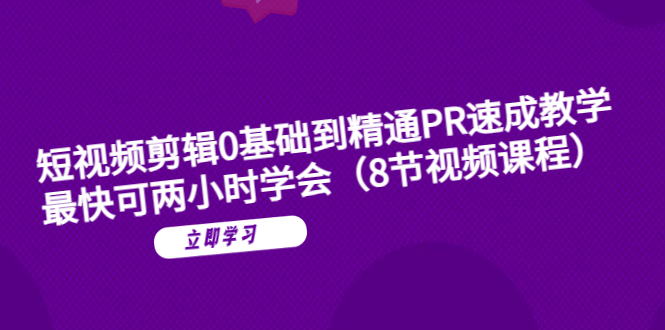 短视频剪辑0基础到精通PR速成教学
最快可两小时学会（8节视频课程）

立即学习